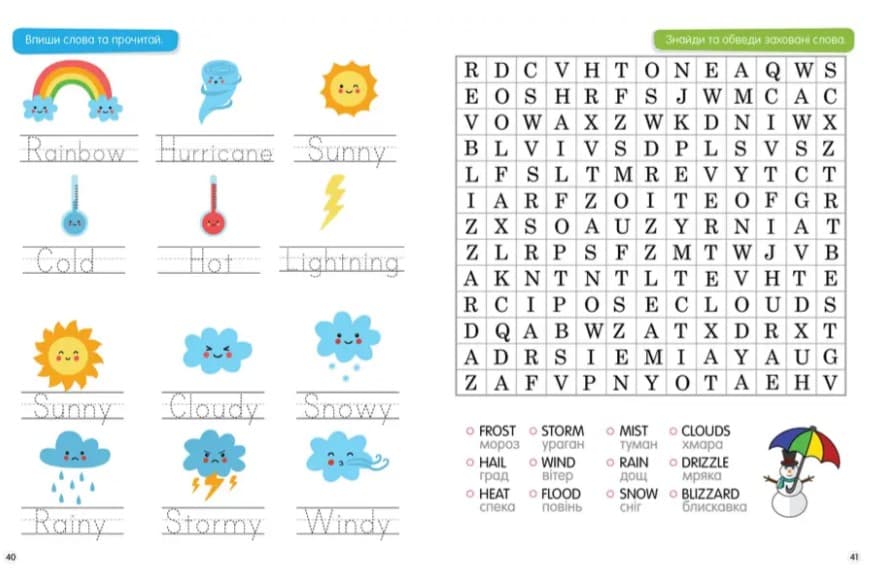 Впиши слова та прочитай.

Rainbow Hurricane Sunny

Cold Hot Lightning

Sunny Cloudy Snowy

Rainy Stormy Windy

40

Знайди та обведи заховані слова.

| R | D | C | V | H | T | O | N | E | A | Q | W | S |
|---|---|---|---|---|---|---|---|---|---|---|---|---|
| E | O | S | H | R | F | S | J | W | M | C | A | C |
| V | O | W | A | X | Z | W | K | D | N | I | W | X |
| B | L | V | I | V | S | D | P | L | S | V | S | Z |
| L | F | S | L | T | M | R | E | V | Y | T | C | T |
| I | A | R | F | Z | O | I | T | E | O | F | G | R |
| Z | X | S | O | A | U | Z | Y | R | N | I | A | T |
| Z | L | R | P | S | F | Z | M | T | W | J | V | B |
| A | K | N | T | N | T | L | T | E | V | H | T | E |
| R | C | I | P | O | S | E | C | L | O | U | D | S |
| D | Q | A | B | W | Z | A | T | X | D | R | X | T |
| A | D | R | S | I | E | M | I | A | Y | A | U | G |
| Z | A | F | V | P | N | Y | O | T | A | E | H | V |

FROST мороз
HAIL град
HEAT спека
STORM ураган
WIND вітер
FLOOD повінь
MIST туман
RAIN дощ
SNOW сніг
CLOUDS хмара
DRIZZLE мряка
BLIZZARD блискавка

41